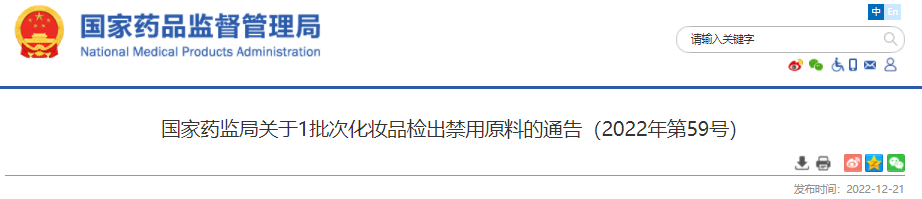 国家药品监督管理局
National Medical Products Administration

中 En

请输入关键字

国家药监局关于1批次化妆品检出禁用原料的通告（2022年第59号）

发布时间：2022-12-21